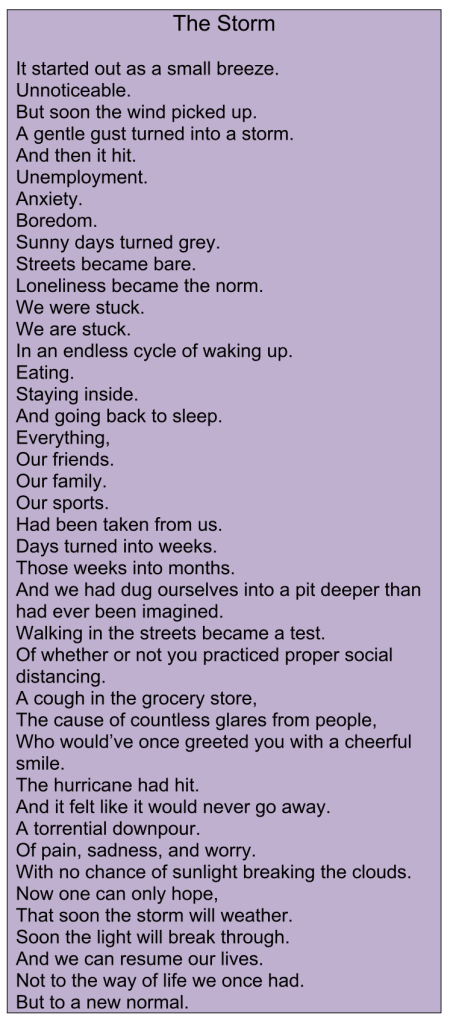 The Storm

It started out as a small breeze.
Unnoticeable.
But soon the wind picked up.
A gentle gust turned into a storm.
And then it hit.
Unemployment.
Anxiety.
Boredom.
Sunny days turned grey.
Streets became bare.
Loneliness became the norm.
We were stuck.
We are stuck.
In an endless cycle of waking up.
Eating.
Staying inside.
And going back to sleep.
Everything,
Our friends.
Our family.
Our sports.
Had been taken from us.
Days turned into weeks.
Those weeks into months.
And we had dug ourselves into a pit deeper than had ever been imagined.
Walking in the streets became a test.
Of whether or not you practiced proper social distancing.
A cough in the grocery store,
The cause of countless glares from people,
Who would've once greeted you with a cheerful smile.
The hurricane had hit.
And it felt like it would never go away.
A torrential downpour.
Of pain, sadness, and worry.
With no chance of sunlight breaking the clouds.
Now one can only hope,
That soon the storm will weather.
Soon the light will break through.
And we can resume our lives.
Not to the way of life we once had.
But to a new normal.